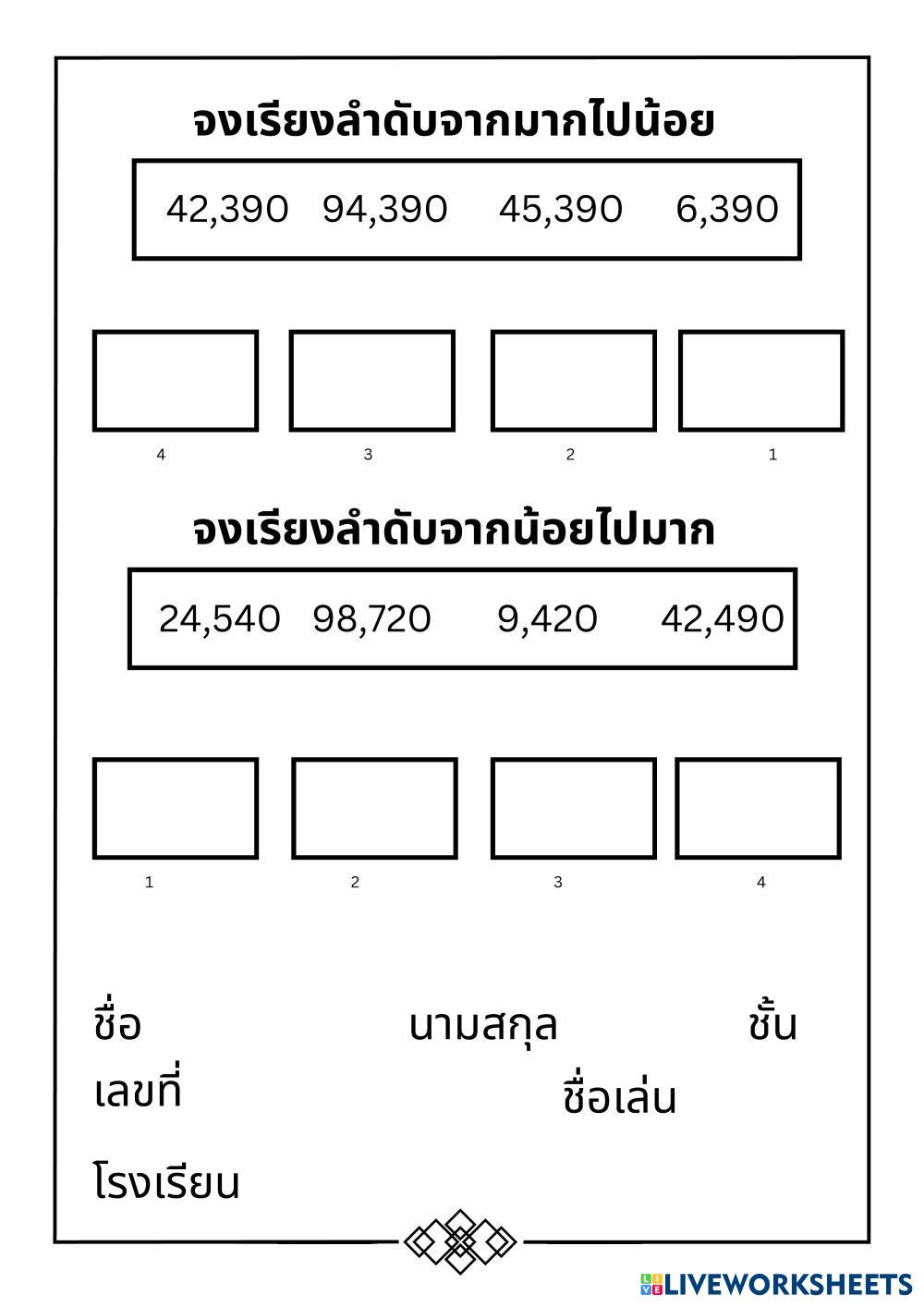 จงเรียงลำดับจากมากไปน้อย

42,390 94,390 45,390 6,390

4 3 2 1

จงเรียงลำดับจากน้อยไปมาก

24,540 98,720 9,420 42,490

1 2 3 4

ชื่อ นามสกุล ชั้น
เลขที่ ชื่อเล่น
โรงเรียน

LIVEWORKSHEETS